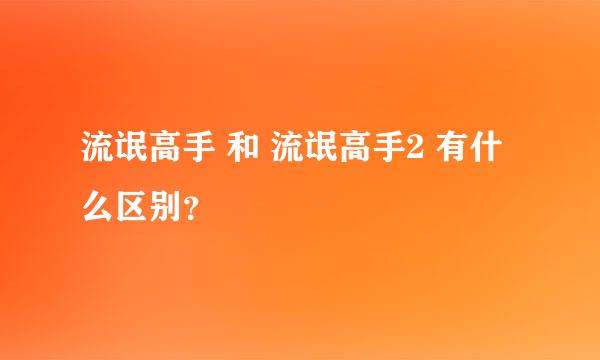 流氓高手 和 流氓高手2 有什么区别?